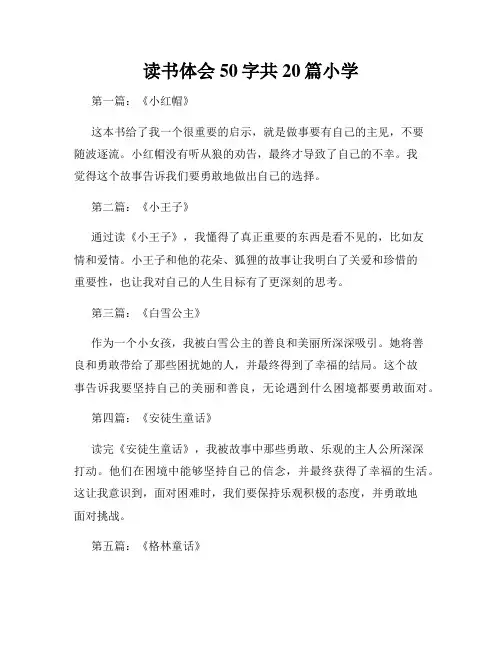 读书体会 50 字共 20 篇小学

第一篇：《小红帽》

这本书给了我一个很重要的启示，就是做事要有自己的主见，不要随波逐流。小红帽没有听从狼的劝告，最终才导致了自己的不幸。我觉得这个故事告诉我们要勇敢地做出自己的选择。

第二篇：《小王子》

通过读《小王子》，我懂得了真正重要的东西是看不见的，比如友情和爱情。小王子和他的花朵、狐狸的故事让我明白了关爱和珍惜的重要性，也让我对自己的人生目标有了更深刻的思考。

第三篇：《白雪公主》

作为一个小女孩，我被白雪公主的善良和美丽所深深吸引。她将善良和勇敢带给了那些困扰她的人，并最终得到了幸福的结局。这个故事告诉我要坚持自己的美丽和善良，无论遇到什么困境都要勇敢面对。

第四篇：《安徒生童话》

读完《安徒生童话》，我被故事中那些勇敢、乐观的主人公所深深打动。他们在困境中能够坚持自己的信念，并最终获得了幸福的生活。这让我意识到，面对困难时，我们要保持乐观积极的态度，并勇敢地面对挑战。

第五篇：《格林童话》